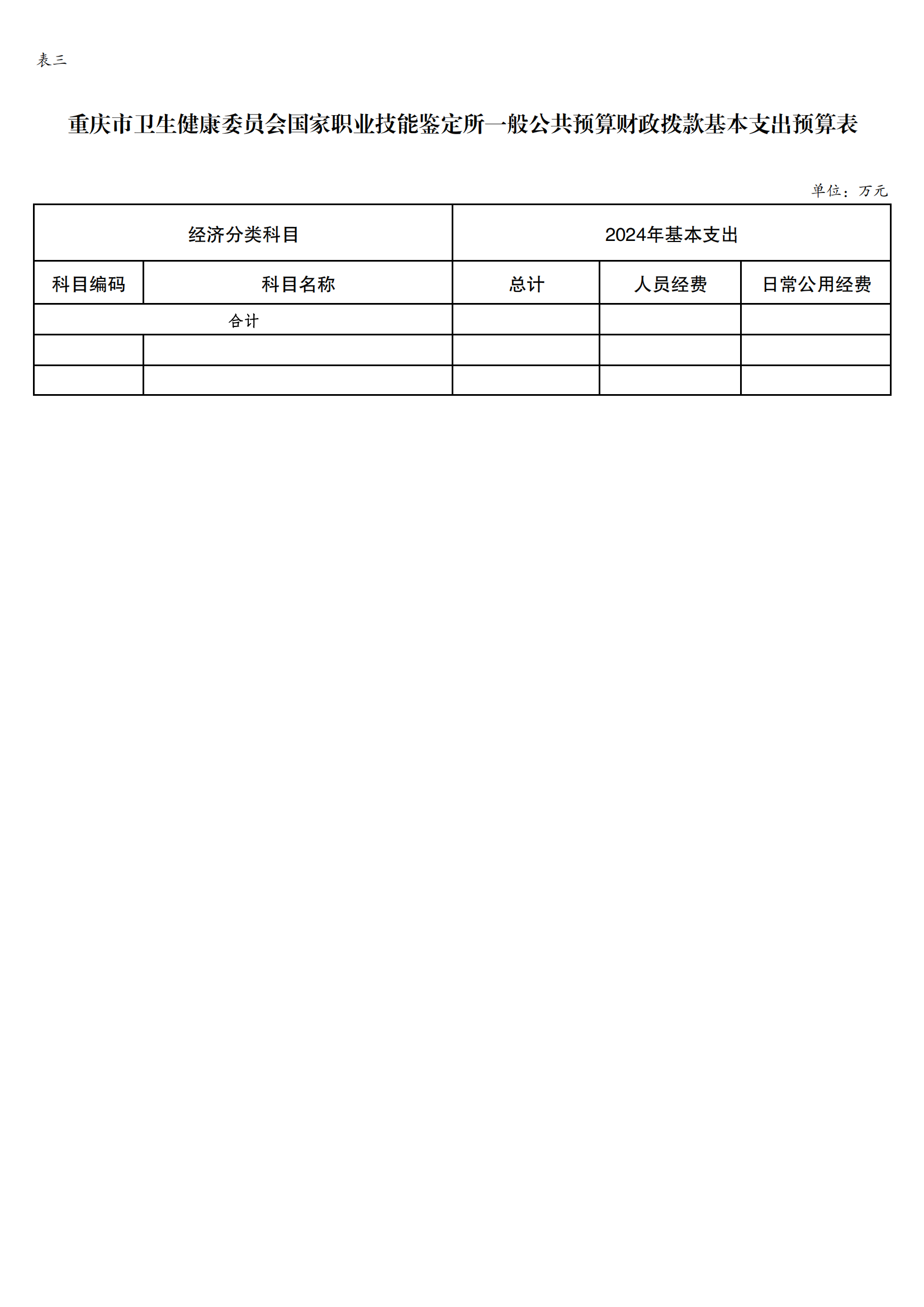 表三

重庆市卫生健康委员会国家职业技能鉴定所一般公共预算财政拨款基本支出预算表

单位：万元

| 经济分类科目 | | 2024年基本支出 | | |
|---|---|---|---|---|
| 科目编码 | 科目名称 | 总计 | 人员经费 | 日常公用经费 |
| 合计 | | | | |
| | | | | |
| | | | | |